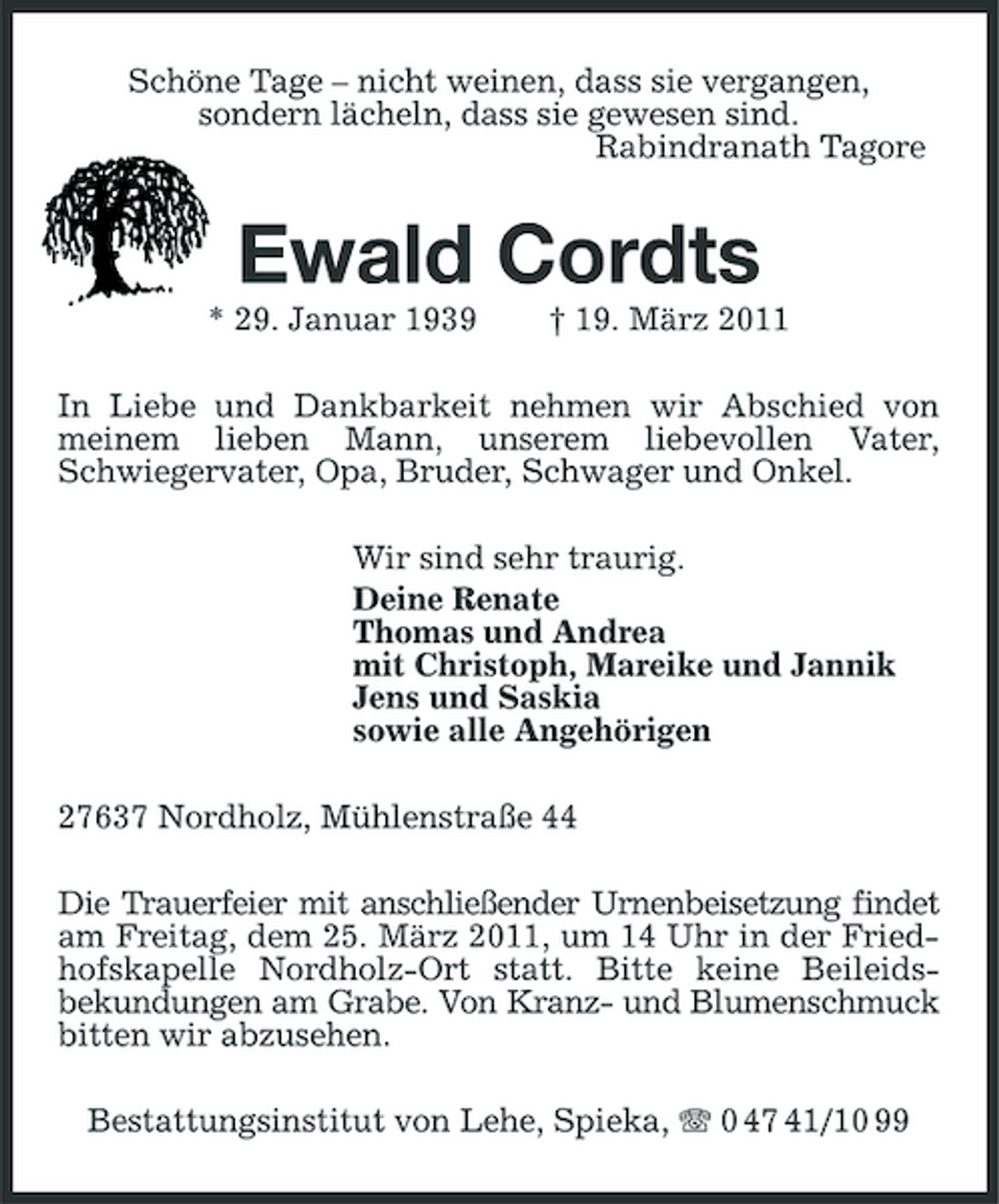 Schöne Tage – nicht weinen, dass sie vergangen,
sondern lächeln, dass sie gewesen sind.
Rabindranath Tagore

Ewald Cordts

* 29. Januar 1939 † 19. März 2011

In Liebe und Dankbarkeit nehmen wir Abschied von meinem lieben Mann, unserem liebevollen Vater, Schwiegervater, Opa, Bruder, Schwager und Onkel.

Wir sind sehr traurig.
Deine Renate
Thomas und Andrea
mit Christoph, Mareike und Jannik
Jens und Saskia
sowie alle Angehörigen

27637 Nordholz, Mühlenstraße 44

Die Trauerfeier mit anschließender Urnenbeisetzung findet am Freitag, dem 25. März 2011, um 14 Uhr in der Friedhofskapelle Nordholz-Ort statt. Bitte keine Beileidsbekundungen am Grabe. Von Kranz- und Blumenschmuck bitten wir abzusehen.

Bestattungsinstitut von Lehe, Spieka, ☎ 0 47 41/10 99